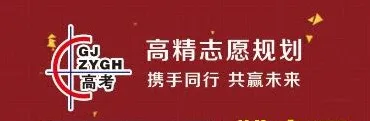 GJ
ZYGH
高考

高精志愿规划
携手同行 共赢未来